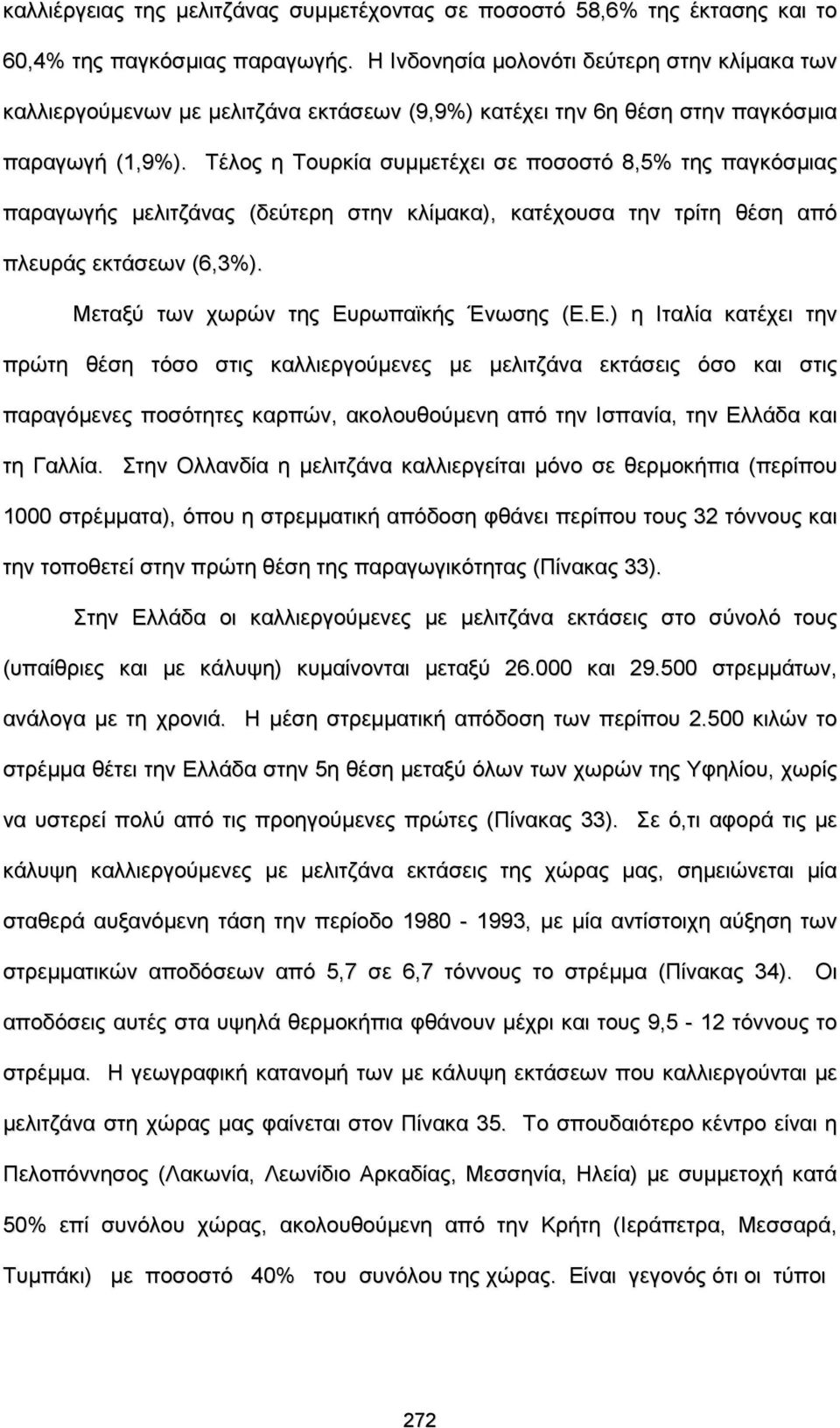 καλλιέργειας της μελιτζάνας συμμετέχοντας σε ποσοστό 58,6% της έκτασης και το 60,4% της παγκόσμιας παραγωγής. Η Ινδονησία μολονότι δεύτερη στην κλίμακα των καλλιεργούμενων με μελιτζάνα εκτάσεων (9,9%) κατέχει την 6η θέση στην παγκόσμια παραγωγή (1,9%). Τέλος η Τουρκία συμμετέχει σε ποσοστό 8,5% της παγκόσμιας παραγωγής μελιτζάνας (δεύτερη στην κλίμακα), κατέχουσα την τρίτη θέση από πλευράς εκτάσεων (6,3%).

Μεταξύ των χωρών της Ευρωπαϊκής Ένωσης (Ε.Ε.) η Ιταλία κατέχει την πρώτη θέση τόσο στις καλλιεργούμενες με μελιτζάνα εκτάσεις όσο και στις παραγόμενες ποσότητες καρπών, ακολουθούμενη από την Ισπανία, την Ελλάδα και τη Γαλλία. Στην Ολλανδία η μελιτζάνα καλλιεργείται μόνο σε θερμοκήπια (περίπου 1000 στρέμματα), όπου η στρεμματική απόδοση φθάνει περίπου τους 32 τόννους και την τοποθετεί στην πρώτη θέση της παραγωγικότητας (Πίνακας 33).

Στην Ελλάδα οι καλλιεργούμενες με μελιτζάνα εκτάσεις στο σύνολό τους (υπαίθριες και με κάλυψη) κυμαίνονται μεταξύ 26.000 και 29.500 στρεμμάτων, ανάλογα με τη χρονιά. Η μέση στρεμματική απόδοση των περίπου 2.500 κιλών το στρέμμα θέτει την Ελλάδα στην 5η θέση μεταξύ όλων των χωρών της Υφηλίου, χωρίς να υστερεί πολύ από τις προηγούμενες πρώτες (Πίνακας 33). Σε ό,τι αφορά τις με κάλυψη καλλιεργούμενες με μελιτζάνα εκτάσεις της χώρας μας, σημειώνεται μία σταθερά αυξανόμενη τάση την περίοδο 1980 - 1993, με μία αντίστοιχη αύξηση των στρεμματικών αποδόσεων από 5,7 σε 6,7 τόννους το στρέμμα (Πίνακας 34). Οι αποδόσεις αυτές στα υψηλά θερμοκήπια φθάνουν μέχρι και τους 9,5 - 12 τόννους το στρέμμα. Η γεωγραφική κατανομή των με κάλυψη εκτάσεων που καλλιεργούνται με μελιτζάνα στη χώρας μας φαίνεται στον Πίνακα 35. Το σπουδαιότερο κέντρο είναι η Πελοπόννησος (Λακωνία, Λεωνίδιο Αρκαδίας, Μεσσηνία, Ηλεία) με συμμετοχή κατά 50% επί συνόλου χώρας, ακολουθούμενη από την Κρήτη (Ιεράπετρα, Μεσσαρά, Τυμπάκι) με ποσοστό 40% του συνόλου της χώρας. Είναι γεγονός ότι οι τύποι

272